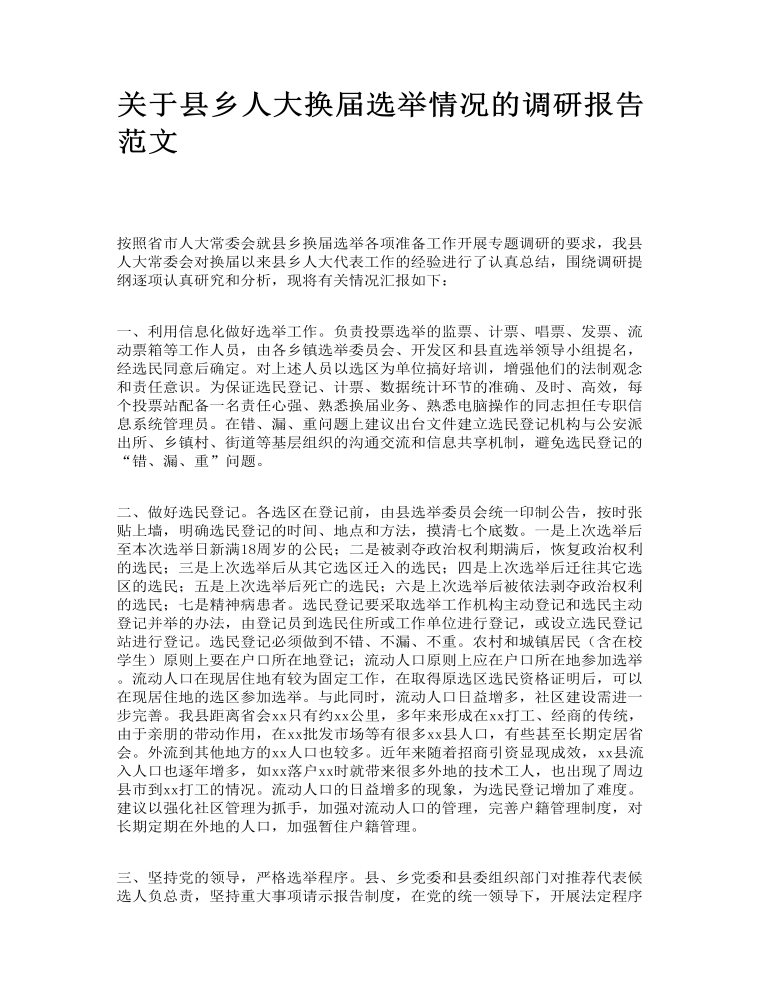 关于县乡人大换届选举情况的调研报告范文

按照省市人大常委会就县乡换届选举各项准备工作开展专题调研的要求，我县人大常委会对换届以来县乡人大代表工作的经验进行了认真总结，围绕调研提纲逐项认真研究和分析，现将有关情况汇报如下：

一、利用信息化做好选举工作。负责投票选举的监票、计票、唱票、发票、流动票箱等工作人员，由各乡镇选举委员会、开发区和县直选举领导小组提名，经选民同意后确定。对上述人员以选区为单位搞好培训，增强他们的法制观念和责任意识。为保证选民登记、计票、数据统计环节的准确、及时、高效，每个投票站配备一名责任心强、熟悉换届业务、熟悉电脑操作的同志担任专职信息系统管理员。在错、漏、重问题上建议出台文件建立选民登记机构与公安派出所、乡镇村、街道等基层组织的沟通交流和信息共享机制，避免选民登记的“错、漏、重”问题。

二、做好选民登记。各选区在登记前，由县选举委员会统一印制公告，按时张贴上墙，明确选民登记的时间、地点和方法，摸清七个底数。一是上次选举后至本次选举日新满18周岁的公民；二是被剥夺政治权利期满后，恢复政治权利的选民；三是上次选举后从其它选区迁入的选民；四是上次选举后迁往其它选区的选民；五是上次选举后死亡的选民；六是上次选举后被依法剥夺政治权利的选民；七是精神病患者。选民登记要采取选举工作机构主动登记和选民主动登记并举的办法，由登记员到选民住所或工作单位进行登记，或设立选民登记站进行登记。选民登记必须做到不错、不漏、不重。农村和城镇居民（含在校学生）原则上要在户口所在地登记；流动人口原则上应在户口所在地参加选举。流动人口在现居住地有较为固定工作，在取得原选区选民资格证明后，可以在现居住地的选区参加选举。与此同时，流动人口日益增多，社区建设需进一步完善。我县距离省会xx只有约xx公里，多年来形成在xx打工、经商的传统，由于亲朋的带动作用，在xx批发市场等有很多xx县人口，有些甚至长期定居省会。外流到其他地方的xx人口也较多。近年来随着招商引资显现成效，xx县流入人口也逐年增多，如xx落户xx时就带来很多外地的技术工人，也出现了周边县市到xx打工的情况。流动人口的日益增多的现象，为选民登记增加了难度。建议以强化社区管理为抓手，加强对流动人口的管理，完善户籍管理制度，对长期定期在外地的人口，加强暂住户籍管理。

三、坚持党的领导，严格选举程序。县、乡党委和县委组织部门对推荐代表候选人负总责，坚持重大事项请示报告制度，在党的统一领导下，开展法定程序